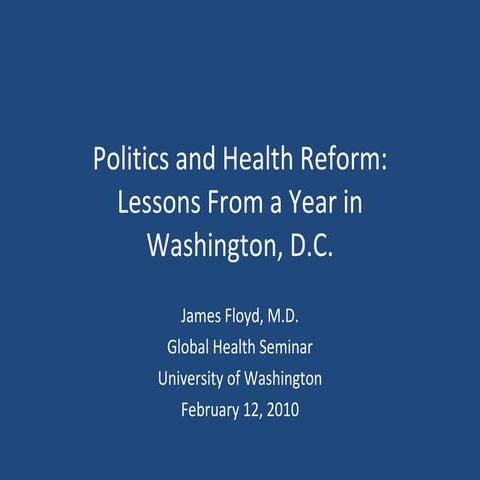 Politics and Health Reform: Lessons From a Year in Washington, D.C.

James Floyd, M.D.
Global Health Seminar
University of Washington
February 12, 2010